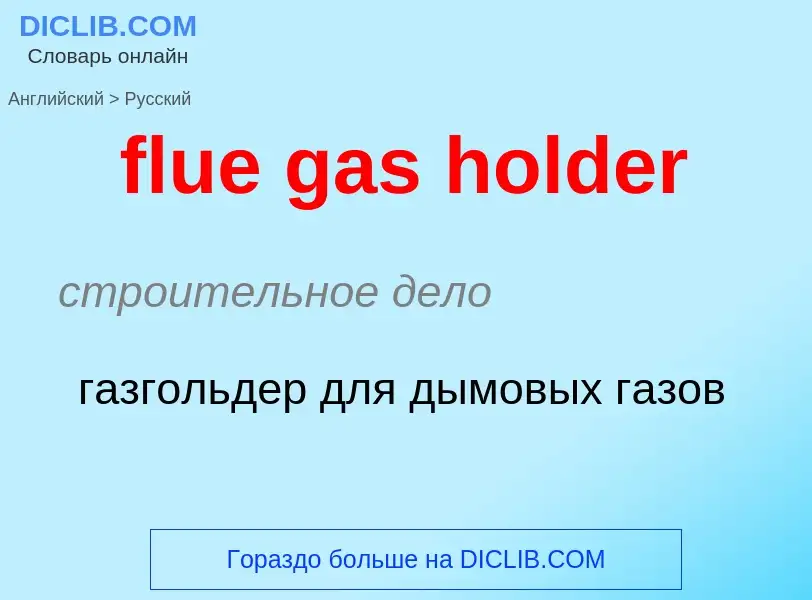 DICLIB.COM
Словарь онлайн

Английский > Русский

flue gas holder

строительное дело

газгольдер для дымовых газов

Гораздо больше на DICLIB.COM